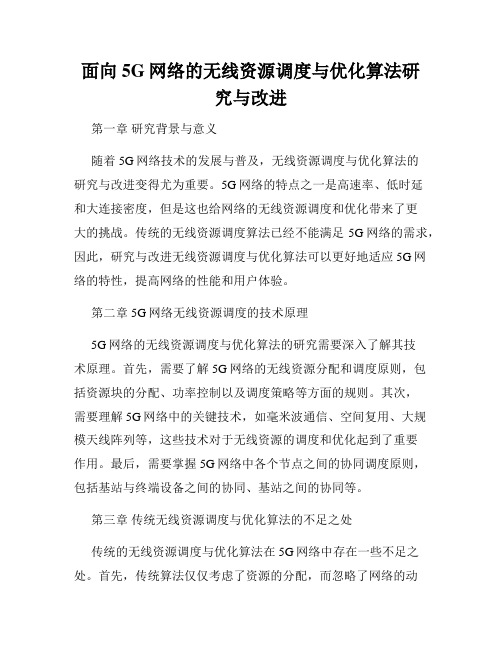 面向5G网络的无线资源调度与优化算法研究与改进

第一章 研究背景与意义

随着5G网络技术的发展与普及，无线资源调度与优化算法的研究与改进变得尤为重要。5G网络的特点之一是高速率、低时延和大连接密度，但是这也给网络的无线资源调度和优化带来了更大的挑战。传统的无线资源调度算法已经不能满足5G网络的需求，因此，研究与改进无线资源调度与优化算法可以更好地适应5G网络的特性，提高网络的性能和用户体验。

第二章 5G网络无线资源调度的技术原理

5G网络的无线资源调度与优化算法的研究需要深入了解其技术原理。首先，需要了解5G网络的无线资源分配和调度原则，包括资源块的分配、功率控制以及调度策略等方面的规则。其次，需要理解5G网络中的关键技术，如毫米波通信、空间复用、大规模天线阵列等，这些技术对于无线资源的调度和优化起到了重要作用。最后，需要掌握5G网络中各个节点之间的协同调度原则，包括基站与终端设备之间的协同、基站之间的协同等。

第三章 传统无线资源调度与优化算法的不足之处

传统的无线资源调度与优化算法在5G网络中存在一些不足之处。首先，传统算法仅仅考虑了资源的分配，而忽略了网络的动